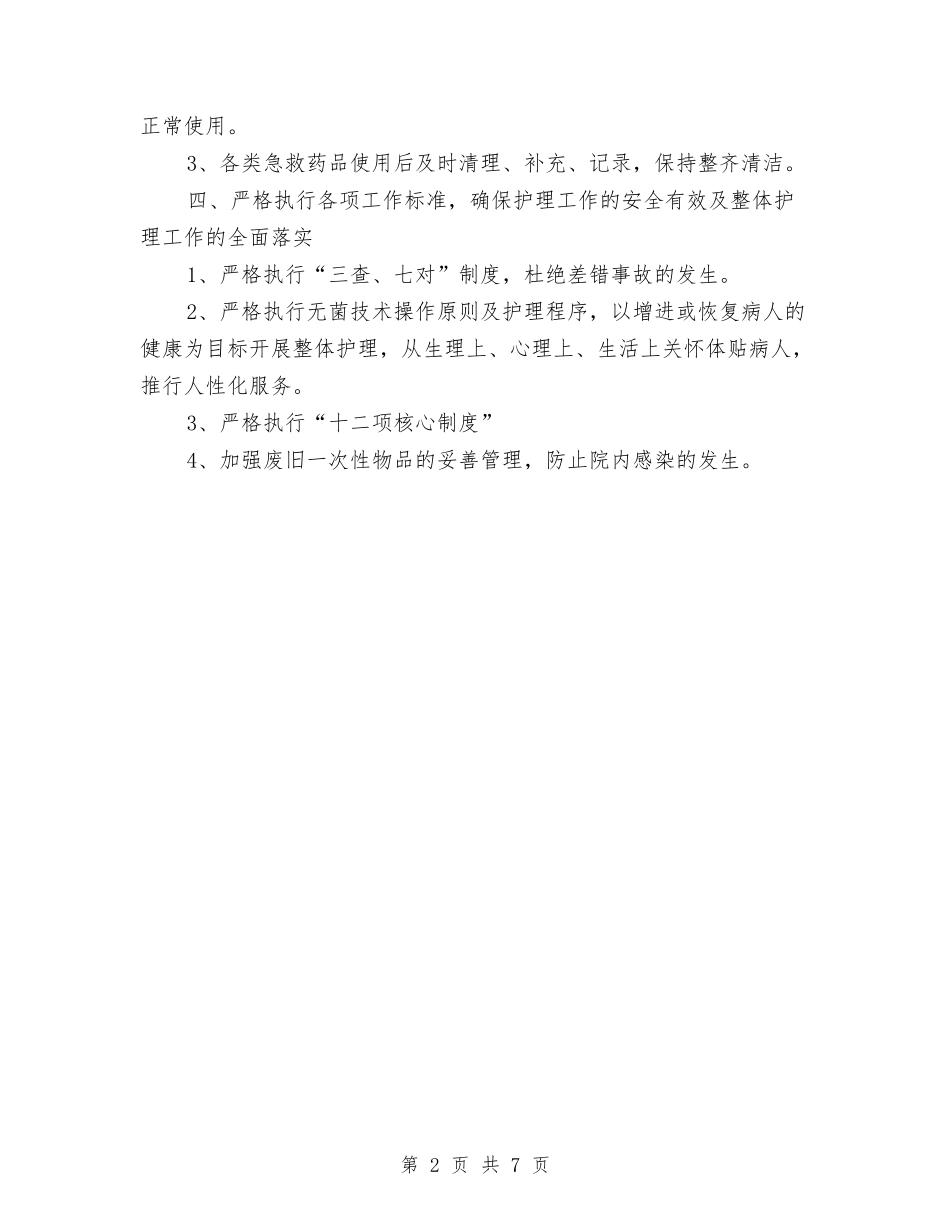 正常使用。

3、各类急救药品使用后及时清理、补充、记录，保持整齐清洁。

四、严格执行各项工作标准，确保护理工作的安全有效及整体护理工作的全面落实

1、严格执行“三查、七对”制度，杜绝差错事故的发生。

2、严格执行无菌技术操作原则及护理程序，以增进或恢复病人的健康为目标开展整体护理，从生理上、心理上、生活上关怀体贴病人，推行人性化服务。

3、严格执行“十二项核心制度”

4、加强废旧一次性物品的妥善管理，防止院内感染的发生。

第 2 页 共 7 页